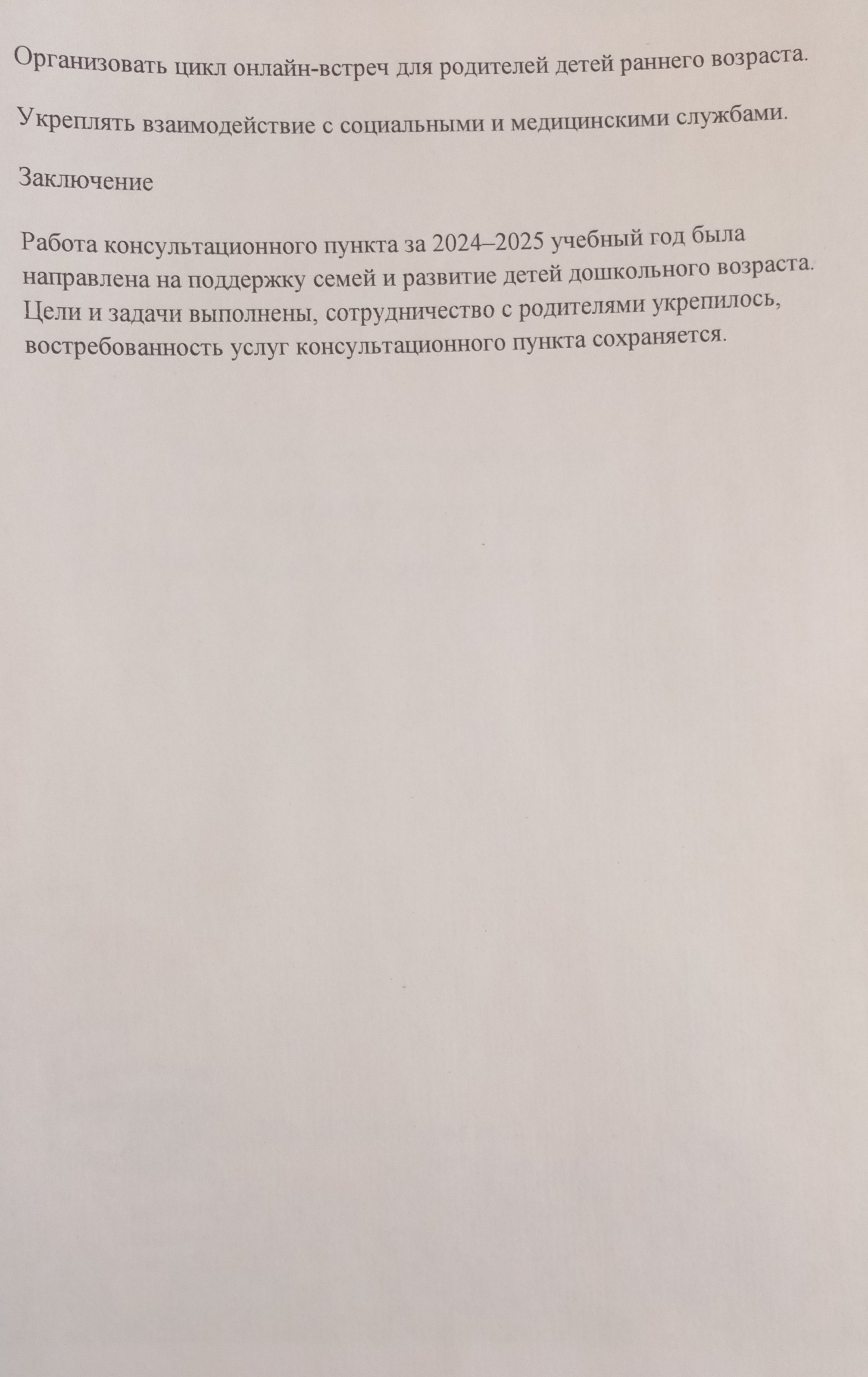 Организовать цикл онлайн-встреч для родителей детей раннего возраста.

Укреплять взаимодействие с социальными и медицинскими службами.

Заключение

Работа консультационного пункта за 2024–2025 учебный год была направлена на поддержку семей и развитие детей дошкольного возраста. Цели и задачи выполнены, сотрудничество с родителями укрепилось, востребованность услуг консультационного пункта сохраняется.